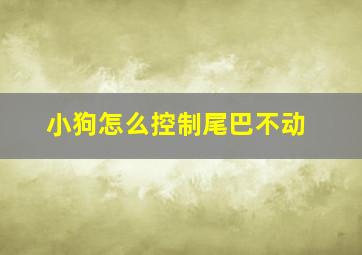 小狗怎么控制尾巴不动